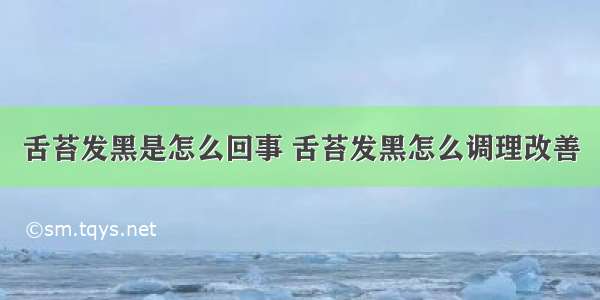 舌苔发黑是怎么回事 舌苔发黑怎么调理改善

©sm.tqys.net